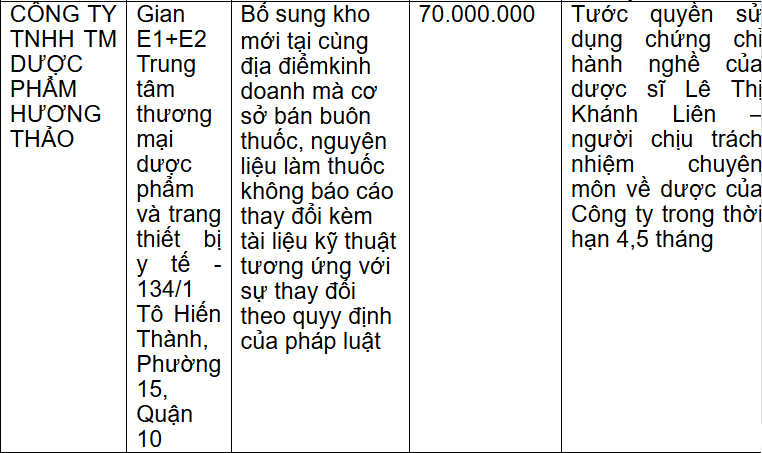 | CÔNG TY TNHH TM DƯỢC PHẨM HƯƠNG THẢO | Gian E1+E2 Trung tâm thương mại dược phẩm và trang thiết bị y tế - 134/1 Tô Hiến Thành, Phường 15, Quận 10 | Bổ sung kho mới tại cùng địa điểmkinh doanh mà cơ sở bán buôn thuốc, nguyên liệu làm thuốc không báo cáo thay đổi kèm tài liệu kỹ thuật tương ứng với sự thay đổi theo quyy định của pháp luật | 70.000.000 | Tước quyền sử dụng chứng chỉ hành nghề của dược sĩ Lê Thị Khánh Liên – người chịu trách nhiệm chuyên môn về dược của Công ty trong thời hạn 4,5 tháng |